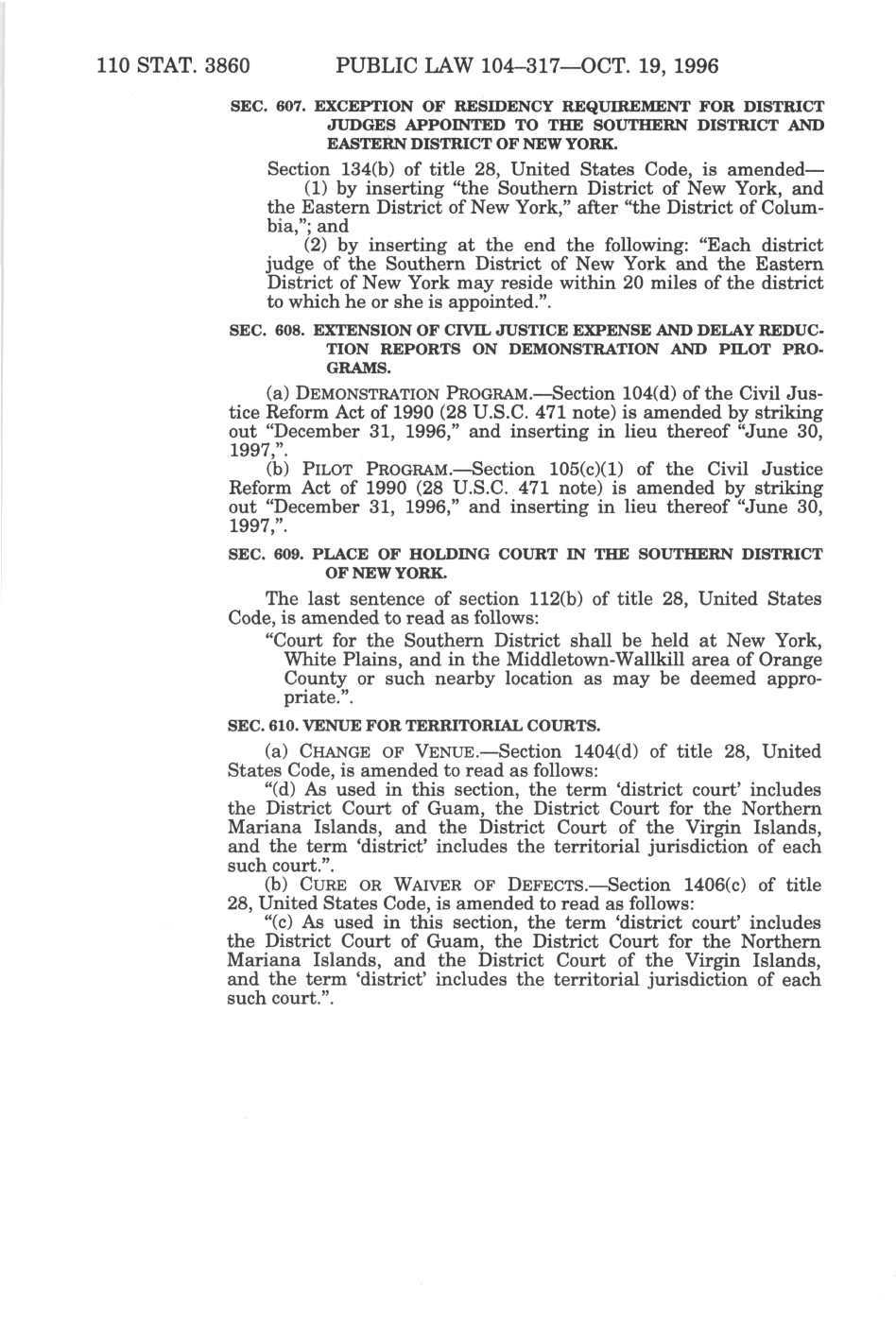 110 STAT. 3860 PUBLIC LAW 104–317—OCT. 19, 1996

SEC. 607. EXCEPTION OF RESIDENCY REQUIREMENT FOR DISTRICT JUDGES APPOINTED TO THE SOUTHERN DISTRICT AND EASTERN DISTRICT OF NEW YORK.

Section 134(b) of title 28, United States Code, is amended—

(1) by inserting "the Southern District of New York, and the Eastern District of New York," after "the District of Columbia,"; and

(2) by inserting at the end the following: "Each district judge of the Southern District of New York and the Eastern District of New York may reside within 20 miles of the district to which he or she is appointed.".

SEC. 608. EXTENSION OF CIVIL JUSTICE EXPENSE AND DELAY REDUCTION REPORTS ON DEMONSTRATION AND PILOT PROGRAMS.

(a) DEMONSTRATION PROGRAM.—Section 104(d) of the Civil Justice Reform Act of 1990 (28 U.S.C. 471 note) is amended by striking out "December 31, 1996," and inserting in lieu thereof "June 30, 1997,".

(b) PILOT PROGRAM.—Section 105(c)(1) of the Civil Justice Reform Act of 1990 (28 U.S.C. 471 note) is amended by striking out "December 31, 1996," and inserting in lieu thereof "June 30, 1997,".

SEC. 609. PLACE OF HOLDING COURT IN THE SOUTHERN DISTRICT OF NEW YORK.

The last sentence of section 112(b) of title 28, United States Code, is amended to read as follows:

"Court for the Southern District shall be held at New York, White Plains, and in the Middletown-Wallkill area of Orange County or such nearby location as may be deemed appropriate.".

SEC. 610. VENUE FOR TERRITORIAL COURTS.

(a) CHANGE OF VENUE.—Section 1404(d) of title 28, United States Code, is amended to read as follows:

"(d) As used in this section, the term 'district court' includes the District Court of Guam, the District Court for the Northern Mariana Islands, and the District Court of the Virgin Islands, and the term 'district' includes the territorial jurisdiction of each such court.".

(b) CURE OR WAIVER OF DEFECTS.—Section 1406(c) of title 28, United States Code, is amended to read as follows:

"(c) As used in this section, the term 'district court' includes the District Court of Guam, the District Court for the Northern Mariana Islands, and the District Court of the Virgin Islands, and the term 'district' includes the territorial jurisdiction of each such court.".